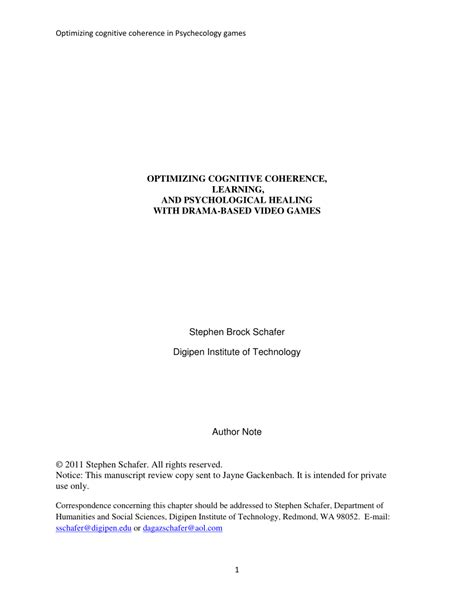 Optimizing cognitive coherence in Psychecology games

OPTIMIZING COGNITIVE COHERENCE, LEARNING, AND PSYCHOLOGICAL HEALING WITH DRAMA-BASED VIDEO GAMES

Stephen Brock Schafer

Digipen Institute of Technology

Author Note

© 2011 Stephen Schafer. All rights reserved.
Notice: This manuscript review copy sent to Jayne Gackenbach. It is intended for private use only.

Correspondence concerning this chapter should be addressed to Stephen Schafer, Department of Humanities and Social Sciences, Digipen Institute of Technology, Redmond, WA 98052. E-mail: sschafer@digipen.edu or dagazschafer@aol.com

1